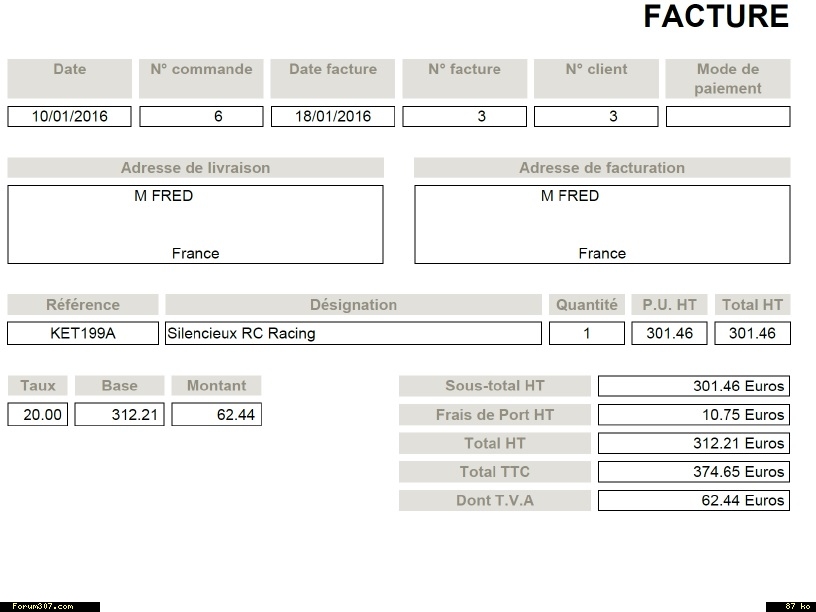 FACTURE

| Date | N° commande | Date facture | N° facture | N° client | Mode de paiement |
|---|---|---|---|---|---|
| 10/01/2016 | 6 | 18/01/2016 | 3 | 3 | |

Adresse de livraison
M FRED
France

Adresse de facturation
M FRED
France

| Référence | Désignation | Quantité | P.U. HT | Total HT |
|---|---|---|---|---|
| KET199A | Silencieux RC Racing | 1 | 301.46 | 301.46 |

| Taux | Base | Montant |
|---|---|---|
| 20.00 | 312.21 | 62.44 |

Sous-total HT 301.46 Euros
Frais de Port HT 10.75 Euros
Total HT 312.21 Euros
Total TTC 374.65 Euros
Dont T.V.A 62.44 Euros

Forum307.com
87 ko